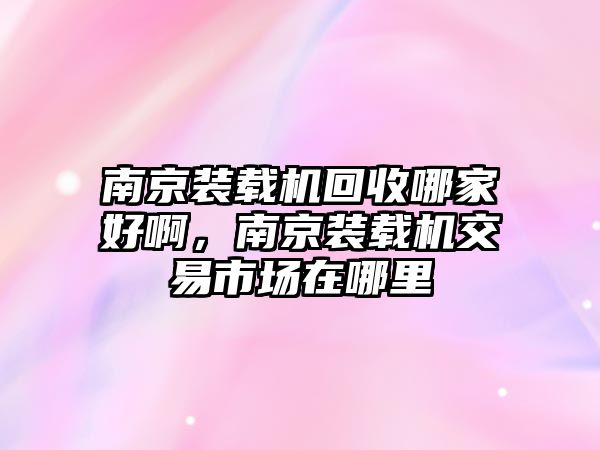 南京装载机回收哪家好啊，南京装载机交易市场在哪里